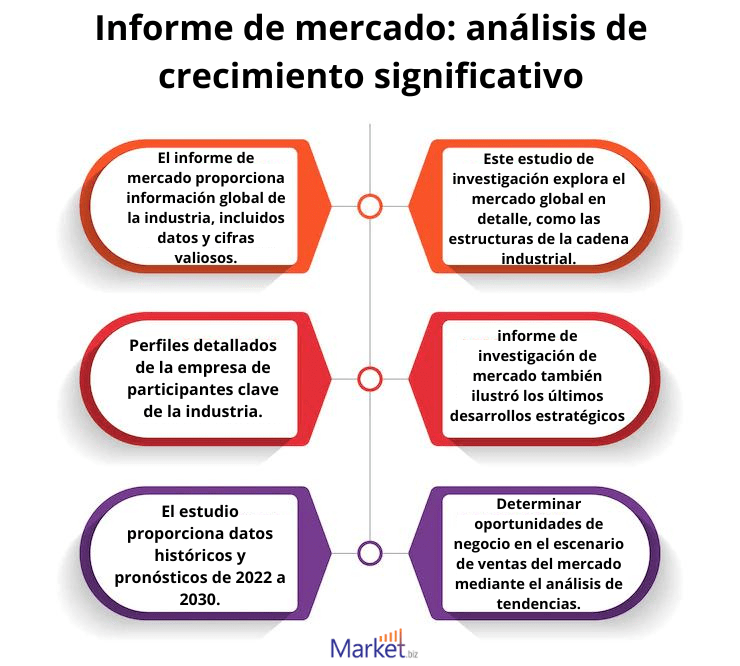 Informe de mercado: análisis de crecimiento significativo

El informe de mercado proporciona información global de la industria, incluidos datos y cifras valiosos.

Este estudio de investigación explora el mercado global en detalle, como las estructuras de la cadena industrial.

Perfiles detallados de la empresa de participantes clave de la industria.

informe de investigación de mercado también ilustró los últimos desarrollos estratégicos

El estudio proporciona datos históricos y pronósticos de 2022 a 2030.

Determinar oportunidades de negocio en el escenario de ventas del mercado mediante el análisis de tendencias.

Market.biz